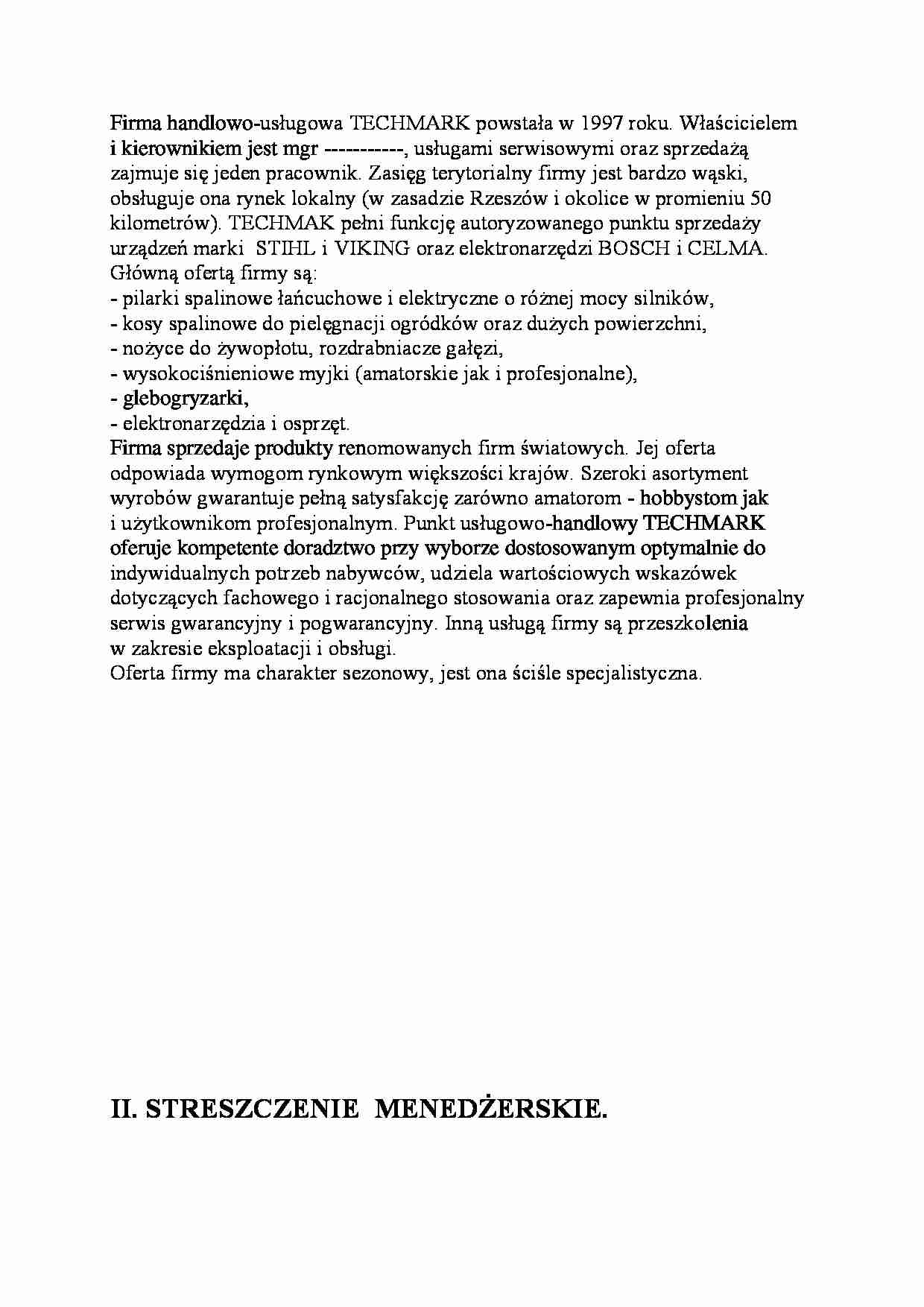 Firma handlowo-usługowa TECHMARK powstała w 1997 roku. Właścicielem i kierownikiem jest mgr -----------, usługami serwisowymi oraz sprzedażą zajmuje się jeden pracownik. Zasięg terytorialny firmy jest bardzo wąski, obsługuje ona rynek lokalny (w zasadzie Rzeszów i okolice w promieniu 50 kilometrów). TECHMAK pełni funkcję autoryzowanego punktu sprzedaży urządzeń marki STIHL i VIKING oraz elektronarzędzi BOSCH i CELMA.
Główną ofertą firmy są:
- pilarki spalinowe łańcuchowe i elektryczne o różnej mocy silników,
- kosy spalinowe do pielęgnacji ogródków oraz dużych powierzchni,
- nożyce do żywopłotu, rozdrabniacze gałęzi,
- wysokociśnieniowe myjki (amatorskie jak i profesjonalne),
- glebogryzarki,
- elektronarzędzia i osprzęt.
Firma sprzedaje produkty renomowanych firm światowych. Jej oferta odpowiada wymogom rynkowym większości krajów. Szeroki asortyment wyrobów gwarantuje pełną satysfakcję zarówno amatorom - hobbystom jak i użytkownikom profesjonalnym. Punkt usługowo-handlowy TECHMARK oferuje kompetente doradztwo przy wyborze dostosowanym optymalnie do indywidualnych potrzeb nabywców, udziela wartościowych wskazówek dotyczących fachowego i racjonalnego stosowania oraz zapewnia profesjonalny serwis gwarancyjny i pogwarancyjny. Inną usługą firmy są przeszkolenia w zakresie eksploatacji i obsługi.
Oferta firmy ma charakter sezonowy, jest ona ściśle specjalistyczna.

II. STRESZCZENIE MENEDŻERSKIE.